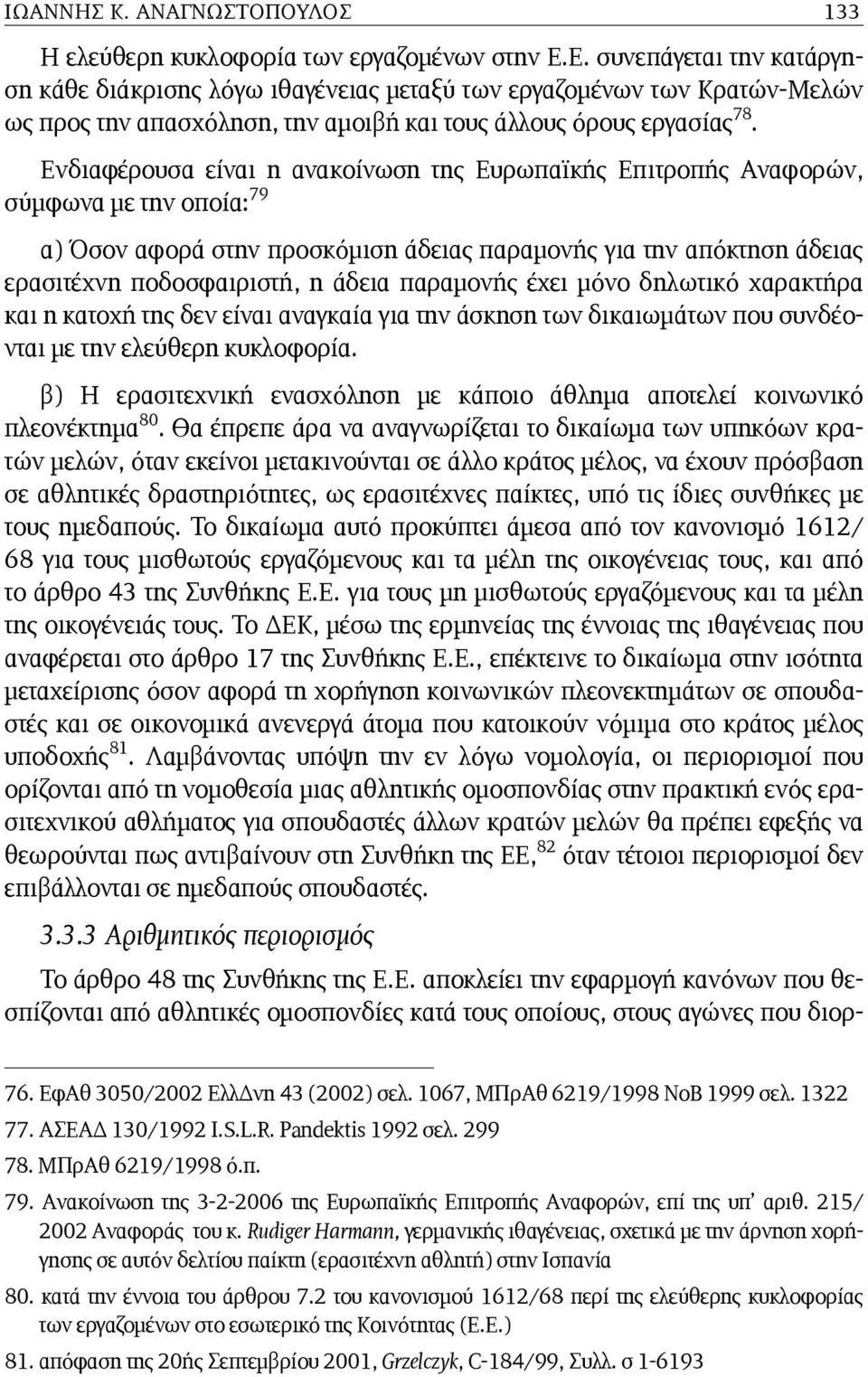 ΙΩΑΝΝΗΣ Κ. ΑΝΑΓΝΩΣΤΟΠΟΥΛΟΣ 133

Η ελεύθερη κυκλοφορία των εργαζομένων στην Ε.Ε. συνεπάγεται την κατάργηση κάθε διάκρισης λόγω ιθαγένειας μεταξύ των εργαζομένων των Κρατών-Μελών ως προς την απασχόληση, την αμοιβή και τους άλλους όρους εργασίας$^{78}$.

Ενδιαφέρουσα είναι η ανακοίνωση της Ευρωπαϊκής Επιτροπής Αναφορών, σύμφωνα με την οποία:$^{79}$

α) Όσον αφορά στην προσκόμιση άδειας παραμονής για την απόκτηση άδειας ερασιτέχνη ποδοσφαιριστή, η άδεια παραμονής έχει μόνο δηλωτικό χαρακτήρα και η κατοχή της δεν είναι αναγκαία για την άσκηση των δικαιωμάτων που συνδέονται με την ελεύθερη κυκλοφορία.

β) Η ερασιτεχνική ενασχόληση με κάποιο άθλημα αποτελεί κοινωνικό πλεονέκτημα$^{80}$. Θα έπρεπε άρα να αναγνωρίζεται το δικαίωμα των υπηκόων κρατών μελών, όταν εκείνοι μετακινούνται σε άλλο κράτος μέλος, να έχουν πρόσβαση σε αθλητικές δραστηριότητες, ως ερασιτέχνες παίκτες, υπό τις ίδιες συνθήκες με τους ημεδαπούς. Το δικαίωμα αυτό προκύπτει άμεσα από τον κανονισμό 1612/68 για τους μισθωτούς εργαζόμενους και τα μέλη της οικογένειας τους, και από το άρθρο 43 της Συνθήκης Ε.Ε. για τους μη μισθωτούς εργαζόμενους και τα μέλη της οικογένειάς τους. Το ΔΕΚ, μέσω της ερμηνείας της έννοιας της ιθαγένειας που αναφέρεται στο άρθρο 17 της Συνθήκης Ε.Ε., επέκτεινε το δικαίωμα στην ισότητα μεταχείρισης όσον αφορά τη χορήγηση κοινωνικών πλεονεκτημάτων σε σπουδαστές και σε οικονομικά ανενεργά άτομα που κατοικούν νόμιμα στο κράτος μέλος υποδοχής$^{81}$. Λαμβάνοντας υπόψη την εν λόγω νομολογία, οι περιορισμοί που ορίζονται από τη νομοθεσία μιας αθλητικής ομοσπονδίας στην πρακτική ενός ερασιτεχνικού αθλήματος για σπουδαστές άλλων κρατών μελών θα πρέπει εφεξής να θεωρούνται πως αντιβαίνουν στη Συνθήκη της ΕΕ,$^{82}$ όταν τέτοιοι περιορισμοί δεν επιβάλλονται σε ημεδαπούς σπουδαστές.

3.3.3 Αριθμητικός περιορισμός

Το άρθρο 48 της Συνθήκης της Ε.Ε. αποκλείει την εφαρμογή κανόνων που θεσπίζονται από αθλητικές ομοσπονδίες κατά τους οποίους, στους αγώνες που διορ-

76. ΕφΑθ 3050/2002 ΕλλΔνη 43 (2002) σελ. 1067, ΜΠρΑθ 6219/1998 ΝοΒ 1999 σελ. 1322
77. ΑΣΕΑΔ 130/1992 I.S.L.R. Pandektis 1992 σελ. 299
78. ΜΠρΑθ 6219/1998 ό.π.
79. Ανακοίνωση της 3-2-2006 της Ευρωπαϊκής Επιτροπής Αναφορών, επί της υπ' αριθ. 215/2002 Αναφοράς του κ. Rudiger Harmann, γερμανικής ιθαγένειας, σχετικά με την άρνηση χορήγησης σε αυτόν δελτίου παίκτη (ερασιτέχνη αθλητή) στην Ισπανία
80. κατά την έννοια του άρθρου 7.2 του κανονισμού 1612/68 περί της ελεύθερης κυκλοφορίας των εργαζομένων στο εσωτερικό της Κοινότητας (Ε.Ε.)
81. απόφαση της 20ής Σεπτεμβρίου 2001, Grzelczyk, C-184/99, Συλλ. σ 1-6193